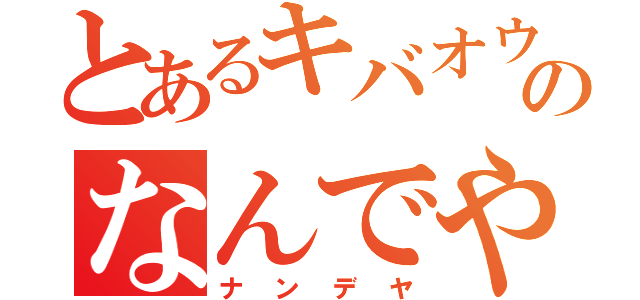 とあるキバオウの
なんでや
ナンデヤ